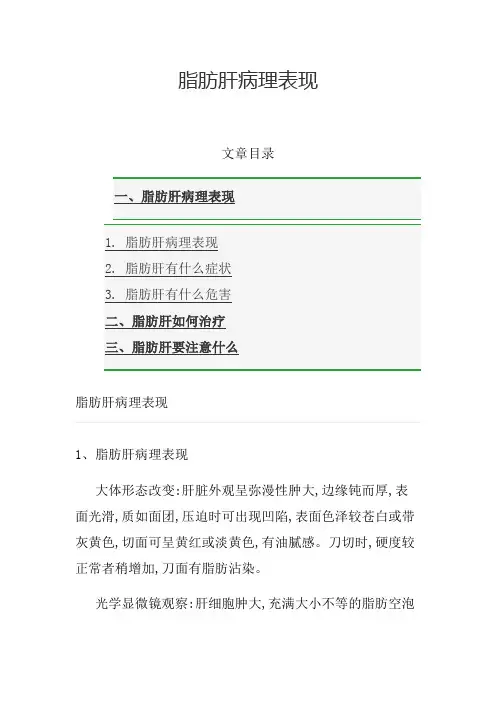 脂肪肝病理表现

文章目录

一、脂肪肝病理表现

1. 脂肪肝病理表现
2. 脂肪肝有什么症状
3. 脂肪肝有什么危害
二、脂肪肝如何治疗
三、脂肪肝要注意什么

脂肪肝病理表现

1、脂肪肝病理表现

大体形态改变:肝脏外观呈弥漫性肿大,边缘钝而厚,表面光滑,质如面团,压迫时可出现凹陷,表面色泽较苍白或带灰黄色,切面可呈黄红或淡黄色,有油腻感。刀切时,硬度较正常者稍增加,刀面有脂肪沾染。

光学显微镜观察:肝细胞肿大,充满大小不等的脂肪空泡